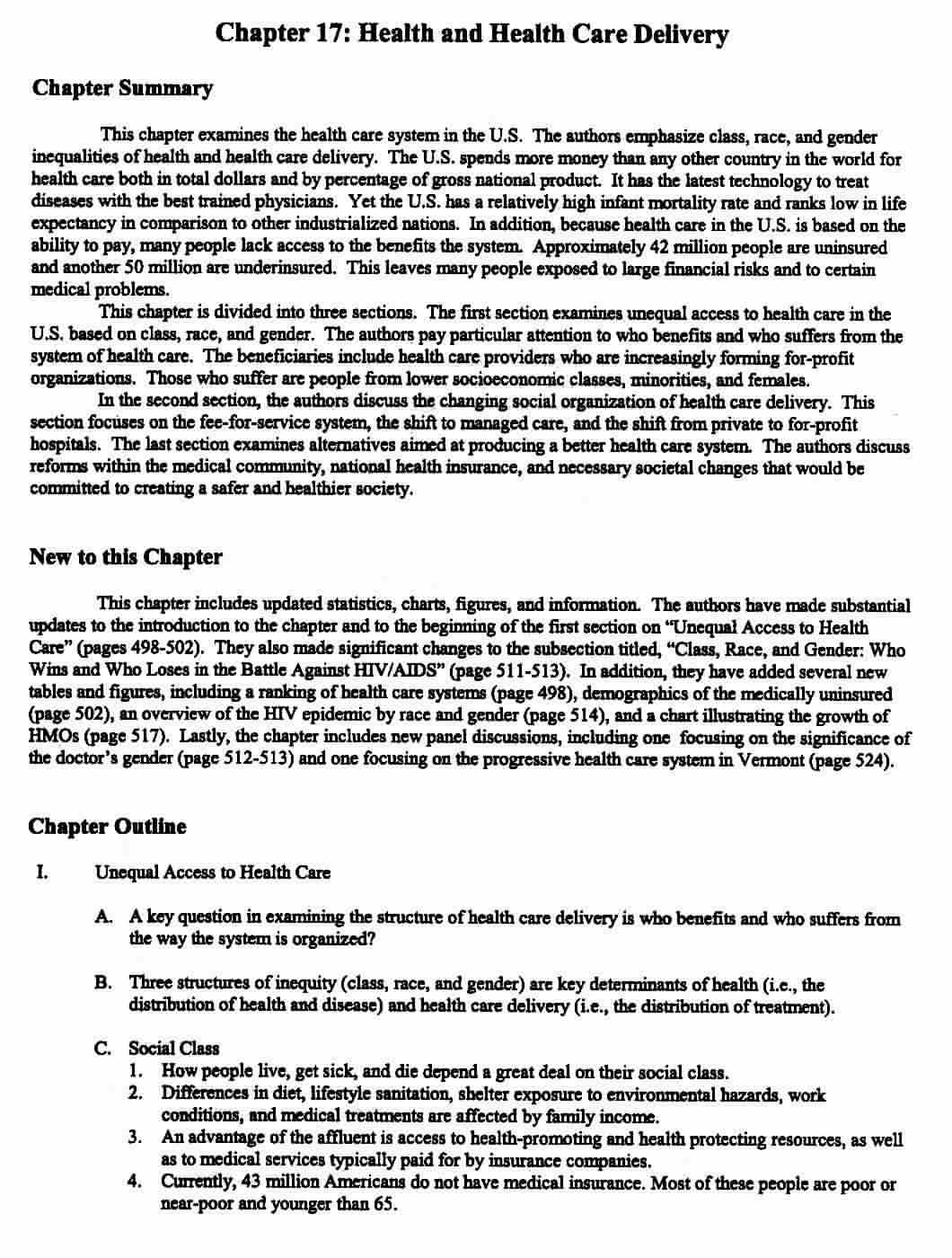 Chapter 17: Health and Health Care Delivery

Chapter Summary

This chapter examines the health care system in the U.S. The authors emphasize class, race, and gender inequalities of health and health care delivery. The U.S. spends more money than any other country in the world for health care both in total dollars and by percentage of gross national product. It has the latest technology to treat diseases with the best trained physicians. Yet the U.S. has a relatively high infant mortality rate and ranks low in life expectancy in comparison to other industrialized nations. In addition, because health care in the U.S. is based on the ability to pay, many people lack access to the benefits the system. Approximately 42 million people are uninsured and another 50 million are underinsured. This leaves many people exposed to large financial risks and to certain medical problems.

This chapter is divided into three sections. The first section examines unequal access to health care in the U.S. based on class, race, and gender. The authors pay particular attention to who benefits and who suffers from the system of health care. The beneficiaries include health care providers who are increasingly forming for-profit organizations. Those who suffer are people from lower socioeconomic classes, minorities, and females.

In the second section, the authors discuss the changing social organization of health care delivery. This section focuses on the fee-for-service system, the shift to managed care, and the shift from private to for-profit hospitals. The last section examines alternatives aimed at producing a better health care system. The authors discuss reforms within the medical community, national health insurance, and necessary societal changes that would be committed to creating a safer and healthier society.

New to this Chapter

This chapter includes updated statistics, charts, figures, and information. The authors have made substantial updates to the introduction to the chapter and to the beginning of the first section on "Unequal Access to Health Care" (pages 498-502). They also made significant changes to the subsection titled, "Class, Race, and Gender: Who Wins and Who Loses in the Battle Against HIV/AIDS" (page 511-513). In addition, they have added several new tables and figures, including a ranking of health care systems (page 498), demographics of the medically uninsured (page 502), an overview of the HIV epidemic by race and gender (page 514), and a chart illustrating the growth of HMOs (page 517). Lastly, the chapter includes new panel discussions, including one focusing on the significance of the doctor's gender (page 512-513) and one focusing on the progressive health care system in Vermont (page 524).

Chapter Outline

I. Unequal Access to Health Care

A. A key question in examining the structure of health care delivery is who benefits and who suffers from the way the system is organized?

B. Three structures of inequity (class, race, and gender) are key determinants of health (i.e., the distribution of health and disease) and health care delivery (i.e., the distribution of treatment).

C. Social Class
1. How people live, get sick, and die depend a great deal on their social class.
2. Differences in diet, lifestyle sanitation, shelter exposure to environmental hazards, work conditions, and medical treatments are affected by family income.
3. An advantage of the affluent is access to health-promoting and health protecting resources, as well as to medical services typically paid for by insurance companies.
4. Currently, 43 million Americans do not have medical insurance. Most of these people are poor or near-poor and younger than 65.